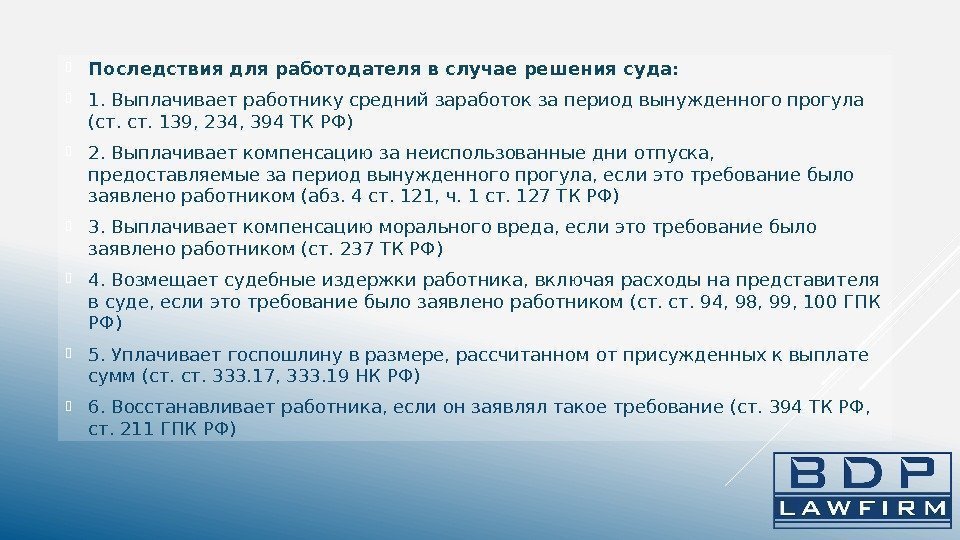 Последствия для работодателя в случае решения суда:

1. Выплачивает работнику средний заработок за период вынужденного прогула (ст. ст. 139, 234, 394 ТК РФ)

2. Выплачивает компенсацию за неиспользованные дни отпуска, предоставляемые за период вынужденного прогула, если это требование было заявлено работником (абз. 4 ст. 121, ч. 1 ст. 127 ТК РФ)

3. Выплачивает компенсацию морального вреда, если это требование было заявлено работником (ст. 237 ТК РФ)

4. Возмещает судебные издержки работника, включая расходы на представителя в суде, если это требование было заявлено работником (ст. ст. 94, 98, 99, 100 ГПК РФ)

5. Уплачивает госпошлину в размере, рассчитанном от присужденных к выплате сумм (ст. ст. 333.17, 333.19 НК РФ)

6. Восстанавливает работника, если он заявлял такое требование (ст. 394 ТК РФ, ст. 211 ГПК РФ)

BDP
LAWFIRM